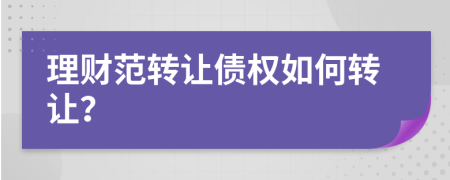 理财范转让债权如何转让?